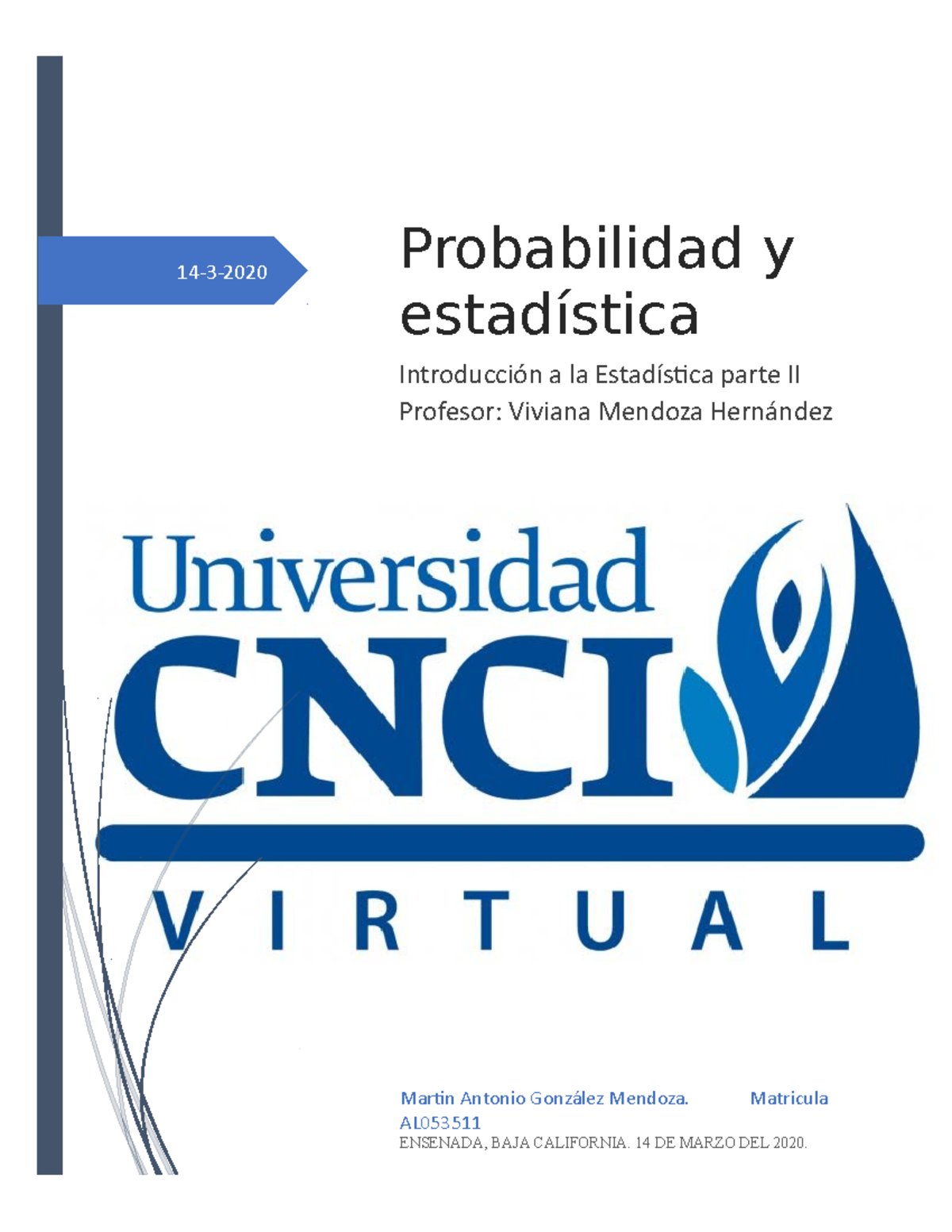 14-3-2020

Probabilidad y estadística

Introducción a la Estadística parte II
Profesor: Viviana Mendoza Hernández

Universidad
CNCI
VIRTUAL

Martin Antonio González Mendoza. Matricula AL053511
ENSENADA, BAJA CALIFORNIA. 14 DE MARZO DEL 2020.